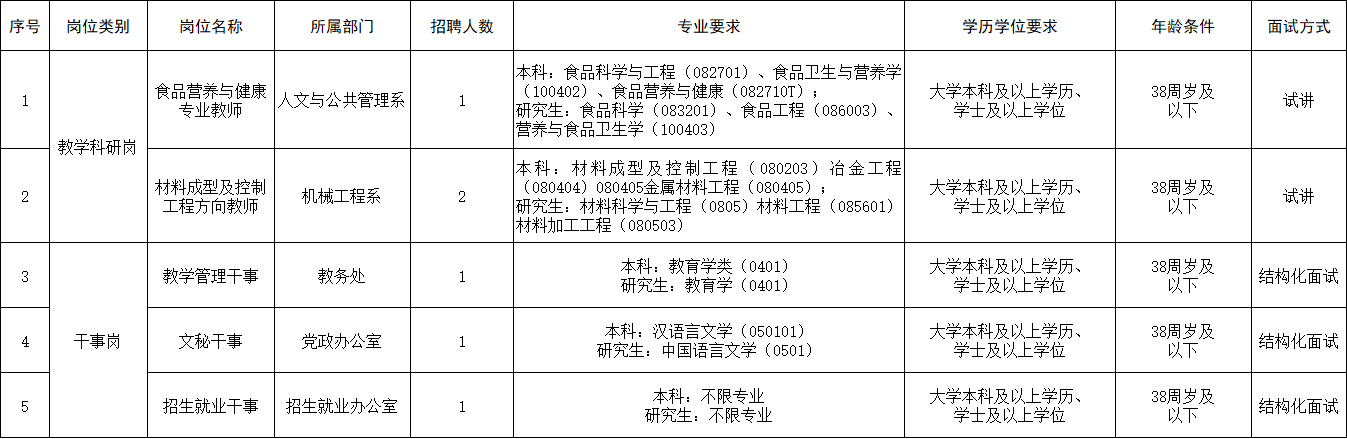 | 序号 | 岗位类别 | 岗位名称 | 所属部门 | 招聘人数 | 专业要求 | 学历学位要求 | 年龄条件 | 面试方式 |
|---|---|---|---|---|---|---|---|---|
| 1 | 教学科研岗 | 食品营养与健康专业教师 | 人文与公共管理系 | 1 | 本科：食品科学与工程（082701）、食品卫生与营养学（100402）、食品营养与健康（082710T）；研究生：食品科学（083201）、食品工程（086003）、营养与食品卫生学（100403） | 大学本科及以上学历、学士及以上学位 | 38周岁及以下 | 试讲 |
| 2 |  | 材料成型及控制工程方向教师 | 机械工程系 | 2 | 本科：材料成型及控制工程（080203）冶金工程（080404）080405金属材料工程（080405）；研究生：材料科学与工程（0805）材料工程（085601）材料加工工程（080503） | 大学本科及以上学历、学士及以上学位 | 38周岁及以下 | 试讲 |
| 3 | 干事岗 | 教学管理干事 | 教务处 | 1 | 本科：教育学类（0401）研究生：教育学（0401） | 大学本科及以上学历、学士及以上学位 | 38周岁及以下 | 结构化面试 |
| 4 |  | 文秘干事 | 党政办公室 | 1 | 本科：汉语言文学（050101）研究生：中国语言文学（0501） | 大学本科及以上学历、学士及以上学位 | 38周岁及以下 | 结构化面试 |
| 5 |  | 招生就业干事 | 招生就业办公室 | 1 | 本科：不限专业研究生：不限专业 | 大学本科及以上学历、学士及以上学位 | 38周岁及以下 | 结构化面试 |